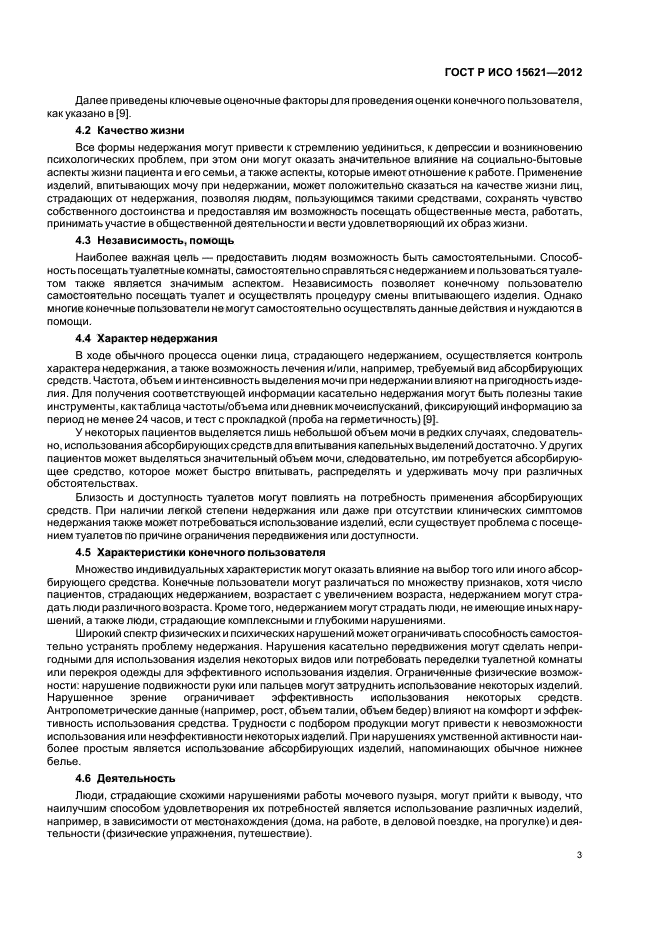 ГОСТ Р ИСО 15621—2012

Далее приведены ключевые оценочные факторы для проведения оценки конечного пользователя, как указано в [9].

4.2 Качество жизни

Все формы недержания могут привести к стремлению уединиться, к депрессии и возникновению психологических проблем, при этом они могут оказать значительное влияние на социально-бытовые аспекты жизни пациента и его семьи, а также аспекты, которые имеют отношение к работе. Применение изделий, впитывающих мочу при недержании, может положительно сказаться на качестве жизни лиц, страдающих от недержания, позволяя людям, пользующимся такими средствами, сохранять чувство собственного достоинства и предоставляя им возможность посещать общественные места, работать, принимать участие в общественной деятельности и вести удовлетворяющий их образ жизни.

4.3 Независимость, помощь

Наиболее важная цель — предоставить людям возможность быть самостоятельными. Способность посещать туалетные комнаты, самостоятельно справляться с недержанием и пользоваться туалетом также является значимым аспектом. Независимость позволяет конечному пользователю самостоятельно посещать туалет и осуществлять процедуру смены впитывающего изделия. Однако многие конечные пользователи не могут самостоятельно осуществлять данные действия и нуждаются в помощи.

4.4 Характер недержания

В ходе обычного процесса оценки лица, страдающего недержанием, осуществляется контроль характера недержания, а также возможность лечения и/или, например, требуемый вид абсорбирующих средств. Частота, объем и интенсивность выделения мочи при недержании влияют на пригодность изделия. Для получения соответствующей информации касательно недержания могут быть полезны такие инструменты, как таблица частоты/объема или дневник мочеиспусканий, фиксирующий информацию за период не менее 24 часов, и тест с прокладкой (проба на герметичность) [9].

У некоторых пациентов выделяется лишь небольшой объем мочи в редких случаях, следовательно, использования абсорбирующих средств для впитывания капельных выделений достаточно. У других пациентов может выделяться значительный объем мочи, следовательно, им потребуется абсорбирующее средство, которое может быстро впитывать, распределять и удерживать мочу при различных обстоятельствах.

Близость и доступность туалетов могут повлиять на потребность применения абсорбирующих средств. При наличии легкой степени недержания или даже при отсутствии клинических симптомов недержания также может потребоваться использование изделий, если существует проблема с посещением туалетов по причине ограничения передвижения или доступности.

4.5 Характеристики конечного пользователя

Множество индивидуальных характеристик могут оказать влияние на выбор того или иного абсорбирующего средства. Конечные пользователи могут различаться по множеству признаков, хотя число пациентов, страдающих недержанием, возрастает с увеличением возраста, недержанием могут страдать люди различного возраста. Кроме того, недержанием могут страдать люди, не имеющие иных нарушений, а также люди, страдающие комплексными и глубокими нарушениями.

Широкий спектр физических и психических нарушений может ограничивать способность самостоятельно устранять проблему недержания. Нарушения касательно передвижения могут сделать непригодными для использования изделия некоторых видов или потребовать переделки туалетной комнаты или перекроя одежды для эффективного использования изделия. Ограниченные физические возможности: нарушение подвижности руки или пальцев могут затруднить использование некоторых изделий. Нарушенное зрение ограничивает эффективность использования некоторых средств. Антропометрические данные (например, рост, объем талии, объем бедер) влияют на комфорт и эффективность использования средства. Трудности с подбором продукции могут привести к невозможности использования или неэффективности некоторых изделий. При нарушениях умственной активности наиболее простым является использование абсорбирующих изделий, напоминающих обычное нижнее белье.

4.6 Деятельность

Люди, страдающие схожими нарушениями работы мочевого пузыря, могут прийти к выводу, что наилучшим способом удовлетворения их потребностей является использование различных изделий, например, в зависимости от местонахождения (дома, на работе, в деловой поездке, на прогулке) и деятельности (физические упражнения, путешествие).

3